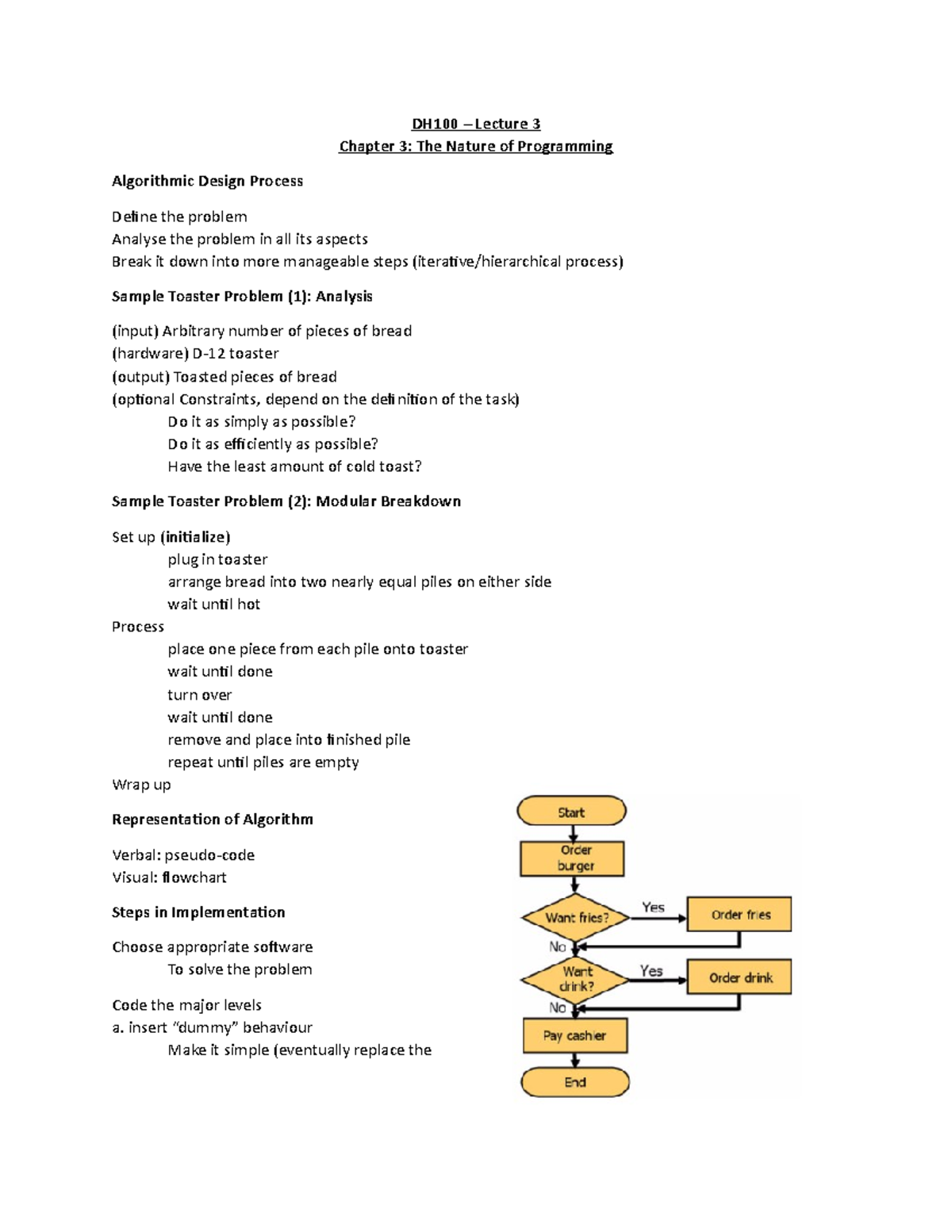 DH100 – Lecture 3
Chapter 3: The Nature of Programming

Algorithmic Design Process

Define the problem
Analyse the problem in all its aspects
Break it down into more manageable steps (iterative/hierarchical process)

Sample Toaster Problem (1): Analysis

(input) Arbitrary number of pieces of bread
(hardware) D-12 toaster
(output) Toasted pieces of bread
(optional Constraints, depend on the definition of the task)
Do it as simply as possible?
Do it as efficiently as possible?
Have the least amount of cold toast?

Sample Toaster Problem (2): Modular Breakdown

Set up (initialize)
plug in toaster
arrange bread into two nearly equal piles on either side
wait until hot
Process
place one piece from each pile onto toaster
wait until done
turn over
wait until done
remove and place into finished pile
repeat until piles are empty
Wrap up

Representation of Algorithm

Verbal: pseudo-code
Visual: flowchart

Steps in Implementation

Choose appropriate software
To solve the problem

Code the major levels
a. insert "dummy" behaviour
Make it simple (eventually replace the

Start
Order burger
Want fries?
Yes
Order fries
No
Want drink?
Yes
Order drink
No
Pay cashier
End